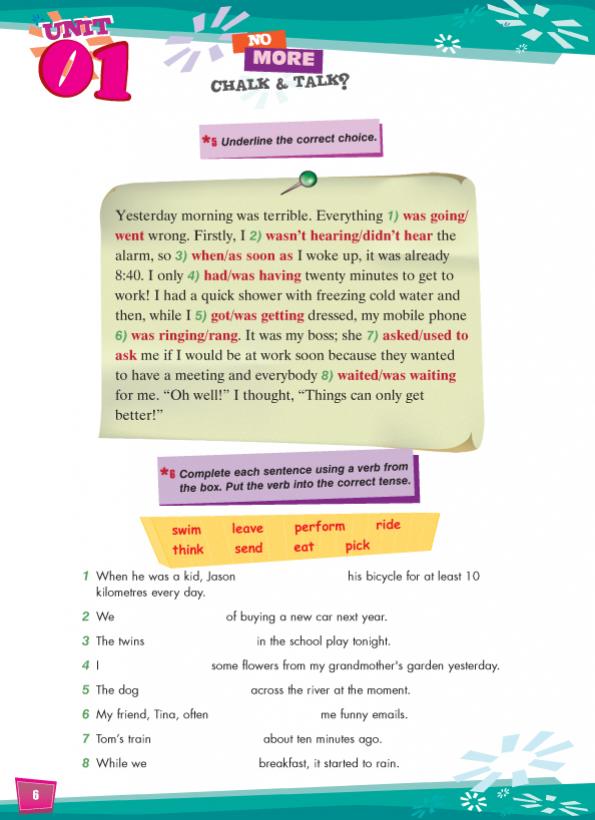 UNIT 01

NO MORE CHALK & TALK?

*5 Underline the correct choice.

Yesterday morning was terrible. Everything 1) was going/went wrong. Firstly, I 2) wasn't hearing/didn't hear the alarm, so 3) when/as soon as I woke up, it was already 8:40. I only 4) had/was having twenty minutes to get to work! I had a quick shower with freezing cold water and then, while I 5) got/was getting dressed, my mobile phone 6) was ringing/rang. It was my boss; she 7) asked/used to ask me if I would be at work soon because they wanted to have a meeting and everybody 8) waited/was waiting for me. "Oh well!" I thought, "Things can only get better!"

*6 Complete each sentence using a verb from the box. Put the verb into the correct tense.

swim leave perform ride
think send eat pick

1 When he was a kid, Jason his bicycle for at least 10 kilometres every day.
2 We of buying a new car next year.
3 The twins in the school play tonight.
4 I some flowers from my grandmother's garden yesterday.
5 The dog across the river at the moment.
6 My friend, Tina, often me funny emails.
7 Tom's train about ten minutes ago.
8 While we breakfast, it started to rain.

6